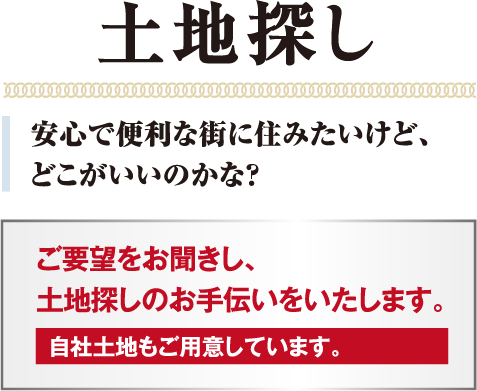 土地探し

安心で便利な街に住みたいけど、どこがいいのかな?

ご要望をお聞きし、土地探しのお手伝いをいたします。

自社土地もご用意しています。